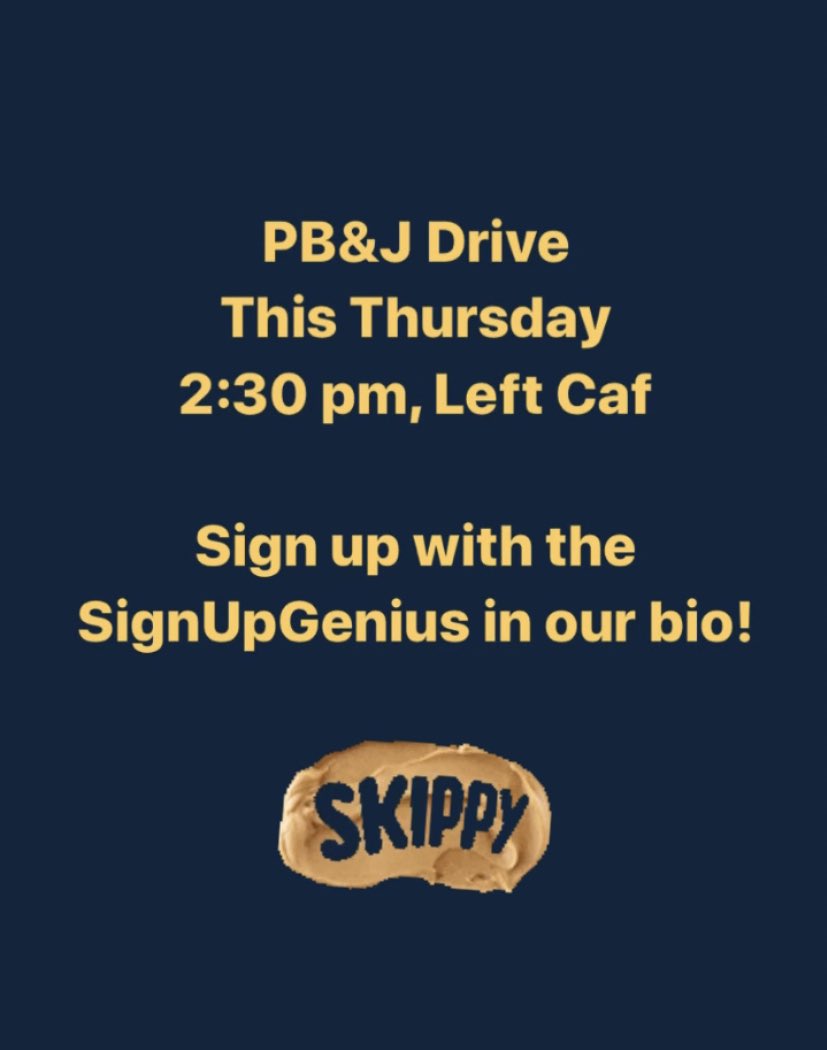 PB&J Drive
This Thursday
2:30 pm, Left Caf

Sign up with the SignUpGenius in our bio!

SKIPPY